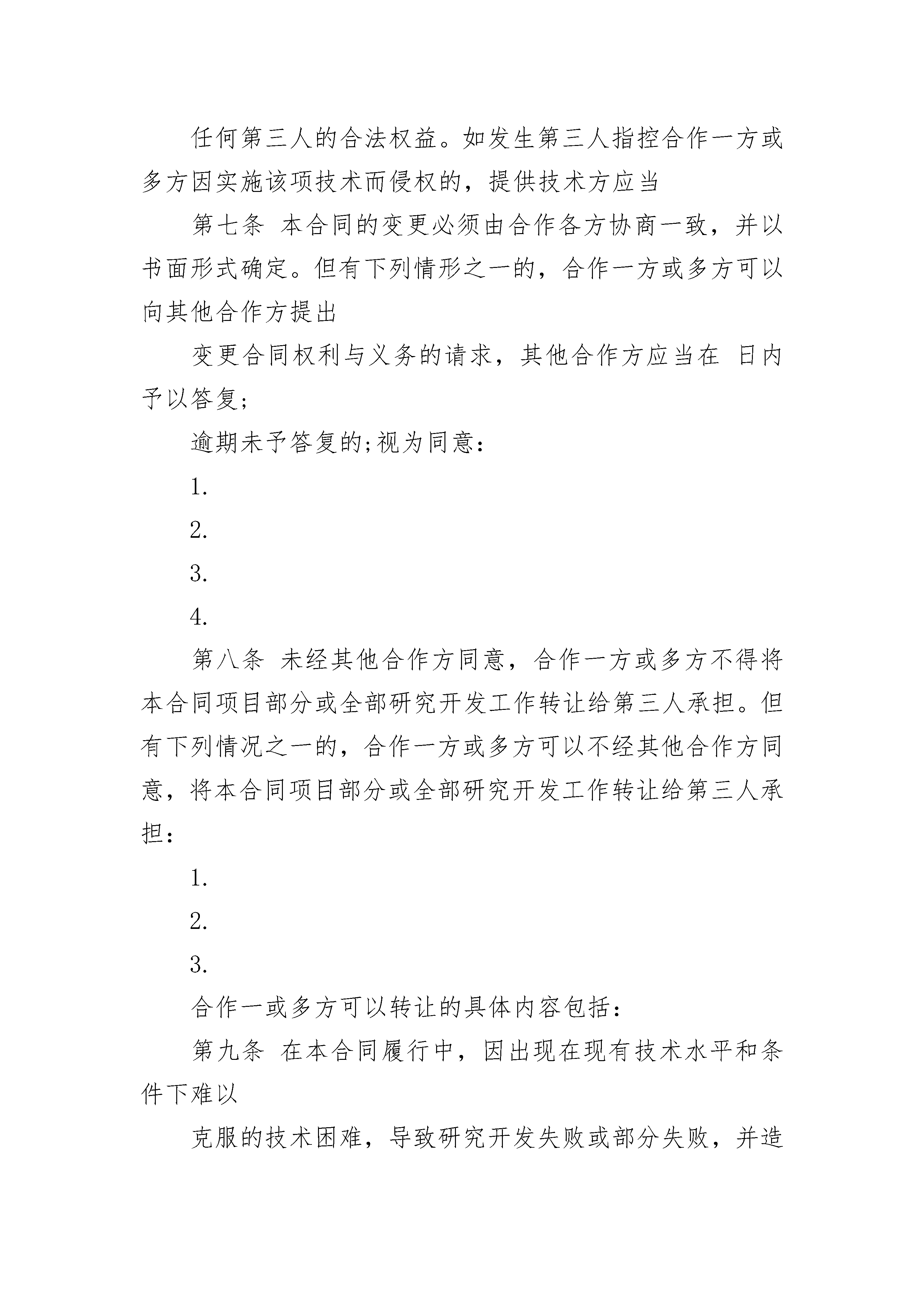 任何第三人的合法权益。如发生第三人指控合作一方或多方因实施该项技术而侵权的，提供技术方应当

第七条 本合同的变更必须由合作各方协商一致，并以书面形式确定。但有下列情形之一的，合作一方或多方可以向其他合作方提出

变更合同权利与义务的请求，其他合作方应当在 日内予以答复;

逾期未予答复的;视为同意：

1.

2.

3.

4.

第八条 未经其他合作方同意，合作一方或多方不得将本合同项目部分或全部研究开发工作转让给第三人承担。但有下列情况之一的，合作一方或多方可以不经其他合作方同意，将本合同项目部分或全部研究开发工作转让给第三人承担：

1.

2.

3.

合作一或多方可以转让的具体内容包括：

第九条 在本合同履行中，因出现在现有技术水平和条件下难以

克服的技术困难，导致研究开发失败或部分失败，并造